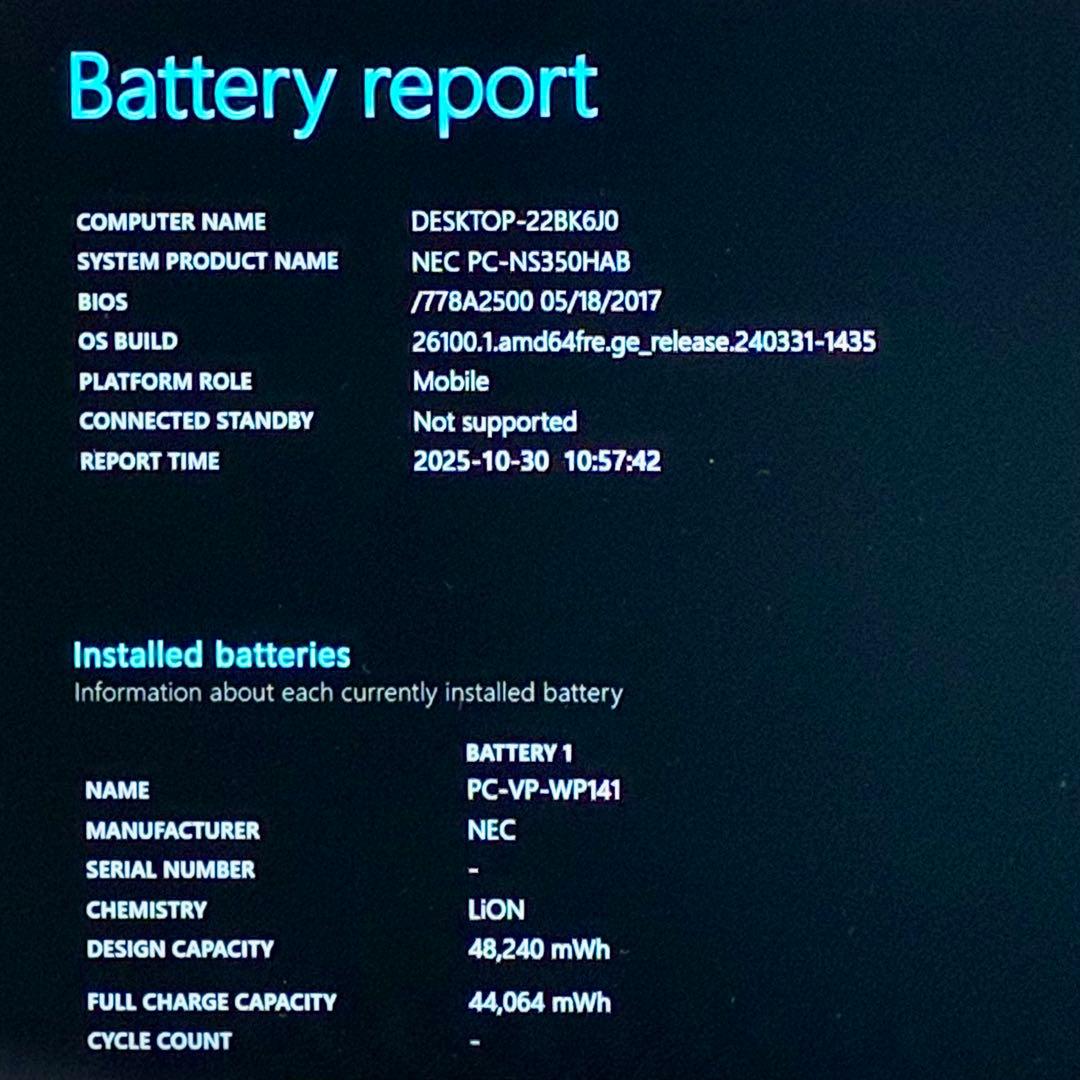 Battery report

COMPUTER NAME DESKTOP-22BK6J0
SYSTEM PRODUCT NAME NEC PC-NS350HAB
BIOS /778A2500 05/18/2017
OS BUILD 26100.1.amd64fre.ge_release.240331-1435
PLATFORM ROLE Mobile
CONNECTED STANDBY Not supported
REPORT TIME 2025-10-30 10:57:42

Installed batteries
Information about each currently installed battery

BATTERY 1
NAME PC-VP-WP141
MANUFACTURER NEC
SERIAL NUMBER -
CHEMISTRY LiON
DESIGN CAPACITY 48,240 mWh
FULL CHARGE CAPACITY 44,064 mWh
CYCLE COUNT -